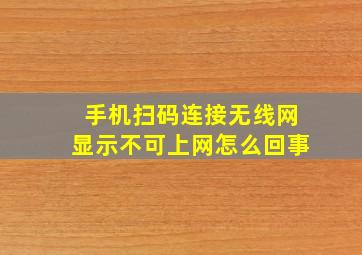 手机扫码连接无线网
显示不可上网怎么回事